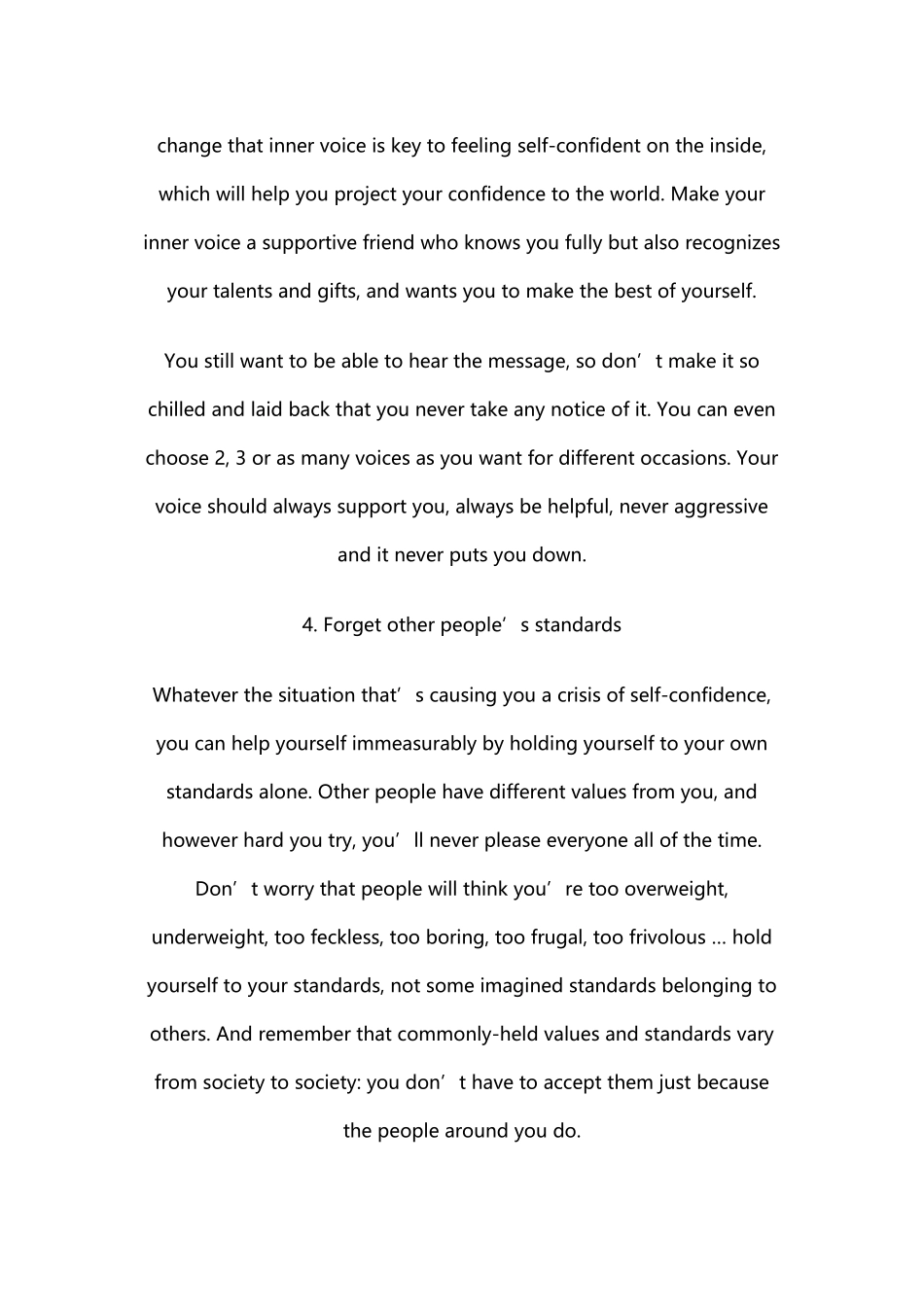 change that inner voice is key to feeling self-confident on the inside, which will help you project your confidence to the world. Make your inner voice a supportive friend who knows you fully but also recognizes your talents and gifts, and wants you to make the best of yourself.

You still want to be able to hear the message, so don’t make it so chilled and laid back that you never take any notice of it. You can even choose 2, 3 or as many voices as you want for different occasions. Your voice should always support you, always be helpful, never aggressive and it never puts you down.

4. Forget other people’s standards

Whatever the situation that’s causing you a crisis of self-confidence, you can help yourself immeasurably by holding yourself to your own standards alone. Other people have different values from you, and however hard you try, you’ll never please everyone all of the time. Don’t worry that people will think you’re too overweight, underweight, too feckless, too boring, too frugal, too frivolous … hold yourself to your standards, not some imagined standards belonging to others. And remember that commonly-held values and standards vary from society to society: you don’t have to accept them just because the people around you do.